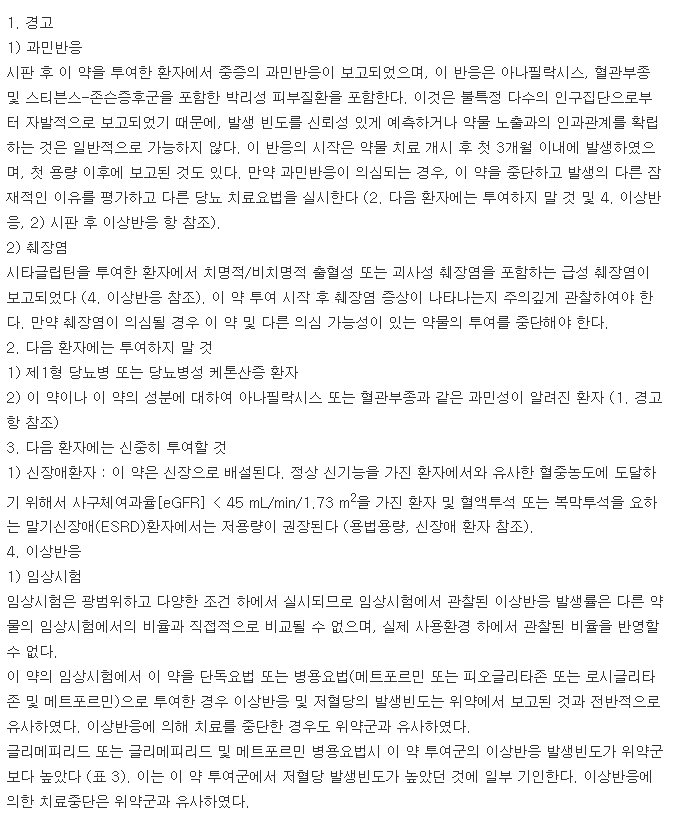 1. 경고
1) 과민반응
시판 후 이 약을 투여한 환자에서 중증의 과민반응이 보고되었으며, 이 반응은 아나필락시스, 혈관부종 및 스티븐스-존슨증후군을 포함한 박리성 피부질환을 포함한다. 이것은 불특정 다수의 인구집단으로부터 자발적으로 보고되었기 때문에, 발생 빈도를 신뢰성 있게 예측하거나 약물 노출과의 인과관계를 확립하는 것은 일반적으로 가능하지 않다. 이 반응의 시작은 약물 치료 개시 후 첫 3개월 이내에 발생하였으며, 첫 용량 이후에 보고된 것도 있다. 만약 과민반응이 의심되는 경우, 이 약을 중단하고 발생의 다른 잠재적인 이유를 평가하고 다른 당뇨 치료요법을 실시한다 (2. 다음 환자에는 투여하지 말 것 및 4. 이상반응, 2) 시판 후 이상반응 항 참조).
2) 췌장염
시타글립틴을 투여한 환자에서 치명적/비치명적 출혈성 또는 괴사성 췌장염을 포함하는 급성 췌장염이 보고되었다 (4. 이상반응 참조). 이 약 투여 시작 후 췌장염 증상이 나타나는지 주의깊게 관찰하여야 한다. 만약 췌장염이 의심될 경우 이 약 및 다른 의심 가능성이 있는 약물의 투여를 중단해야 한다.
2. 다음 환자에는 투여하지 말 것
1) 제1형 당뇨병 또는 당뇨병성 케톤산증 환자
2) 이 약이나 이 약의 성분에 대하여 아나필락시스 또는 혈관부종과 같은 과민성이 알려진 환자 (1. 경고 항 참조)
3. 다음 환자에는 신중히 투여할 것
1) 신장애환자 : 이 약은 신장으로 배설된다. 정상 신기능을 가진 환자에서와 유사한 혈중농도에 도달하기 위해서 사구체여과율[eGFR] < 45 mL/min/1.73 m$^2$을 가진 환자 및 혈액투석 또는 복막투석을 요하는 말기신장애(ESRD)환자에서는 저용량이 권장된다 (용법용량, 신장애 환자 참조).
4. 이상반응
1) 임상시험
임상시험은 광범위하고 다양한 조건 하에서 실시되므로 임상시험에서 관찰된 이상반응 발생률은 다른 약물의 임상시험에서의 비율과 직접적으로 비교될 수 없으며, 실제 사용환경 하에서 관찰된 비율을 반영할 수 없다.
이 약의 임상시험에서 이 약을 단독요법 또는 병용요법(메트포르민 또는 피오글리타존 또는 로시글리타존 및 메트포르민)으로 투여한 경우 이상반응 및 저혈당의 발생빈도는 위약에서 보고된 것과 전반적으로 유사하였다. 이상반응에 의해 치료를 중단한 경우도 위약군과 유사하였다.
글리메피리드 또는 글리메피리드 및 메트포르민 병용요법시 이 약 투여군의 이상반응 발생빈도가 위약군보다 높았다 (표 3). 이는 이 약 투여군에서 저혈당 발생빈도가 높았던 것에 일부 기인한다. 이상반응에 의한 치료중단은 위약군과 유사하였다.